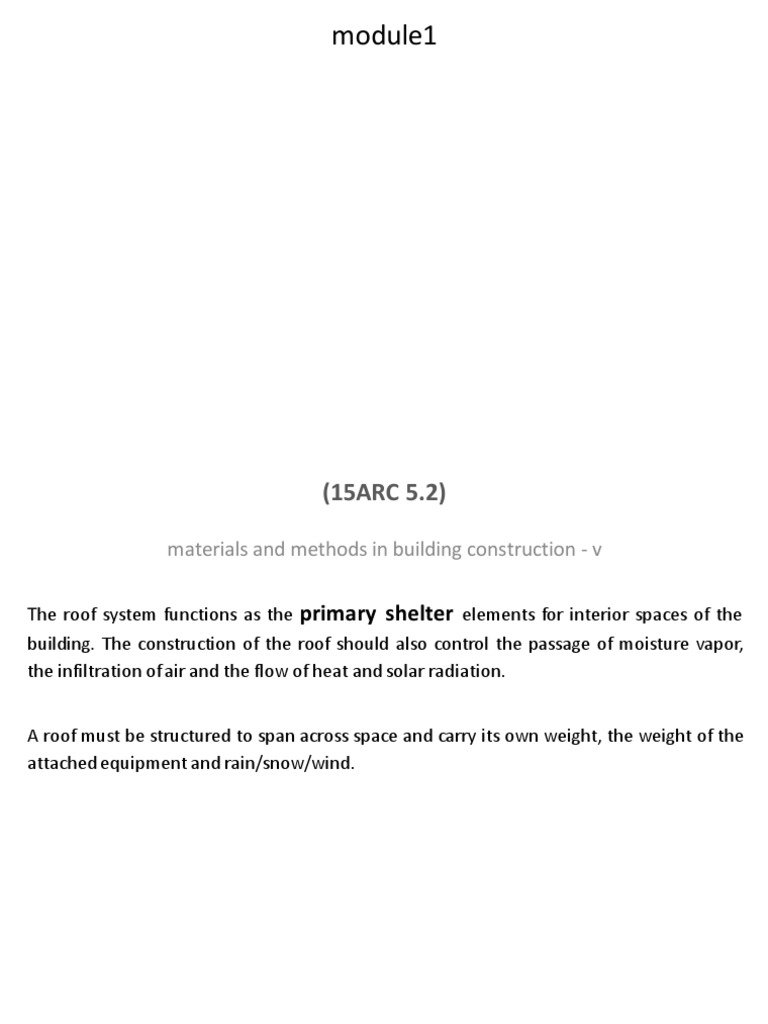 module1

(15ARC 5.2)

materials and methods in building construction - v

The roof system functions as the primary shelter elements for interior spaces of the building. The construction of the roof should also control the passage of moisture vapor, the infiltration of air and the flow of heat and solar radiation.

A roof must be structured to span across space and carry its own weight, the weight of the attached equipment and rain/snow/wind.